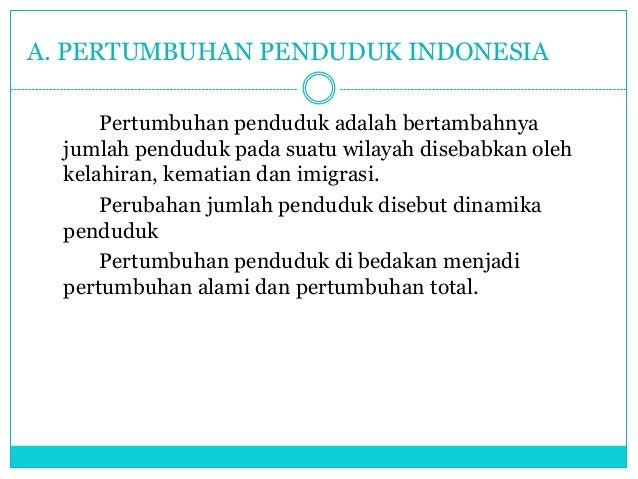 A. PERTUMBUHAN PENDUDUK INDONESIA

Pertumbuhan penduduk adalah bertambahnya jumlah penduduk pada suatu wilayah disebabkan oleh kelahiran, kematian dan imigrasi.

Perubahan jumlah penduduk disebut dinamika penduduk

Pertumbuhan penduduk di bedakan menjadi pertumbuhan alami dan pertumbuhan total.